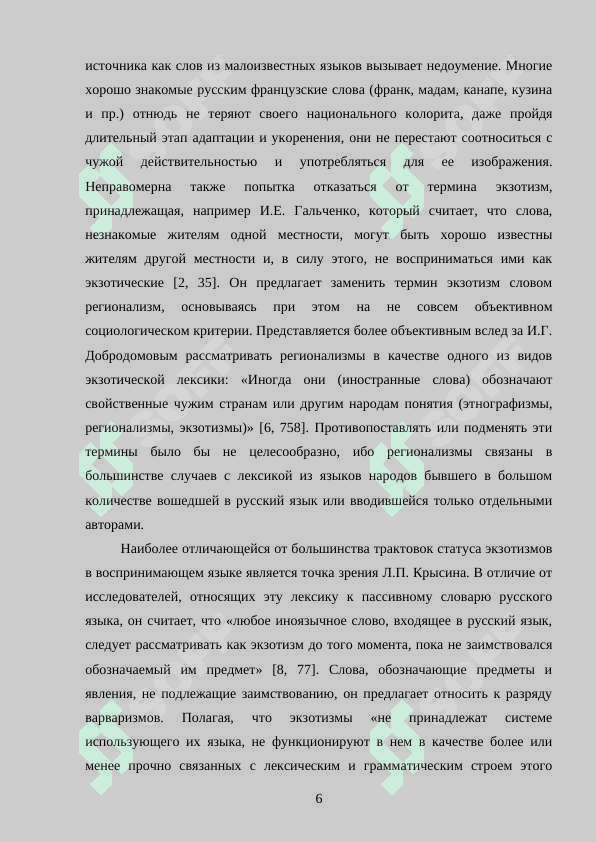 источника как слов из малоизвестных языков вызывает недоумение. Многие хорошо знакомые русским французские слова (франк, мадам, канапе, кузина и пр.) отнюдь не теряют своего национального колорита, даже пройдя длительный этап адаптации и укоренения, они не перестают соотноситься с чужой действительностью и употребляться для ее изображения. Неправомерна также попытка отказаться от термина экзотизм, принадлежащая, например И.Е. Гальченко, который считает, что слова, незнакомые жителям одной местности, могут быть хорошо известны жителям другой местности и, в силу этого, не восприниматься ими как экзотические [2, 35]. Он предлагает заменить термин экзотизм словом регионализм, основываясь при этом на не совсем объективном социологическом критерии. Представляется более объективным вслед за И.Г. Добродомовым рассматривать регионализмы в качестве одного из видов экзотической лексики: «Иногда они (иностранные слова) обозначают свойственные чужим странам или другим народам понятия (этнографизмы, регионализмы, экзотизмы)» [6, 758]. Противопоставлять или подменять эти термины было бы не целесообразно, ибо регионализмы связаны в большинстве случаев с лексикой из языков народов бывшего в большом количестве вошедшей в русский язык или вводившейся только отдельными авторами.

Наиболее отличающейся от большинства трактовок статуса экзотизмов в воспринимающем языке является точка зрения Л.П. Крысина. В отличие от исследователей, относящих эту лексику к пассивному словарю русского языка, он считает, что «любое иноязычное слово, входящее в русский язык, следует рассматривать как экзотизм до того момента, пока не заимствовался обозначаемый им предмет» [8, 77]. Слова, обозначающие предметы и явления, не подлежащие заимствованию, он предлагает относить к разряду варваризмов. Полагая, что экзотизмы «не принадлежат системе использующего их языка, не функционируют в нем в качестве более или менее прочно связанных с лексическим и грамматическим строем этого

6